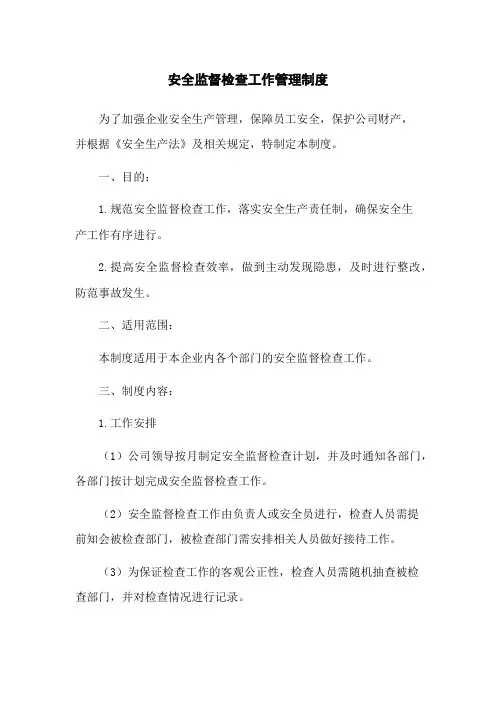 安全监督检查工作管理制度

为了加强企业安全生产管理，保障员工安全，保护公司财产，并根据《安全生产法》及相关规定，特制定本制度。

一、目的：

1.规范安全监督检查工作，落实安全生产责任制，确保安全生产工作有序进行。

2.提高安全监督检查效率，做到主动发现隐患，及时进行整改，防范事故发生。

二、适用范围：

本制度适用于本企业内各个部门的安全监督检查工作。

三、制度内容：

1.工作安排

（1）公司领导按月制定安全监督检查计划，并及时通知各部门，各部门按计划完成安全监督检查工作。

（2）安全监督检查工作由负责人或安全员进行，检查人员需提前知会被检查部门，被检查部门需安排相关人员做好接待工作。

（3）为保证检查工作的客观公正性，检查人员需随机抽查被检查部门，并对检查情况进行记录。